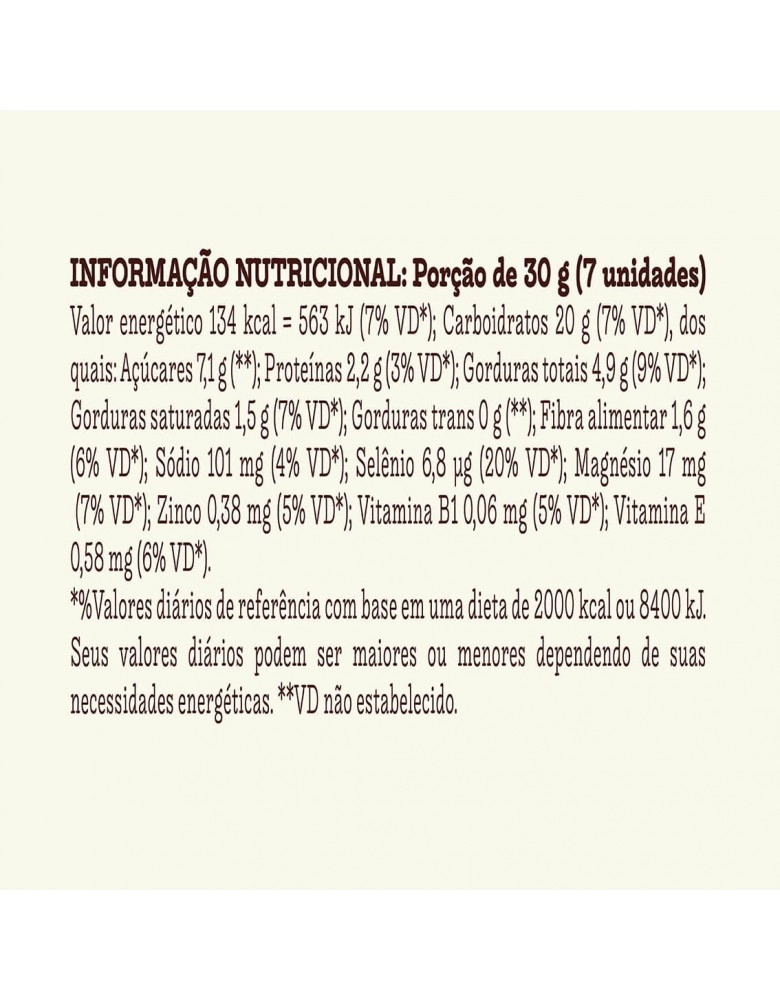 INFORMAÇÃO NUTRICIONAL: Porção de 30 g (7 unidades)

Valor energético 134 kcal = 563 kJ (7% VD*); Carboidratos 20 g (7% VD*), dos quais: Açúcares 7,1 g (**); Proteínas 2,2 g (3% VD*); Gorduras totais 4,9 g (9% VD*); Gorduras saturadas 1,5 g (7% VD*); Gorduras trans 0 g (**); Fibra alimentar 1,6 g (6% VD*); Sódio 101 mg (4% VD*); Selênio 6,8 µg (20% VD*); Magnésio 17 mg (7% VD*); Zinco 0,38 mg (5% VD*); Vitamina B1 0,06 mg (5% VD*); Vitamina E 0,58 mg (6% VD*).

*%Valores diários de referência com base em uma dieta de 2000 kcal ou 8400 kJ. Seus valores diários podem ser maiores ou menores dependendo de suas necessidades energéticas. **VD não estabelecido.